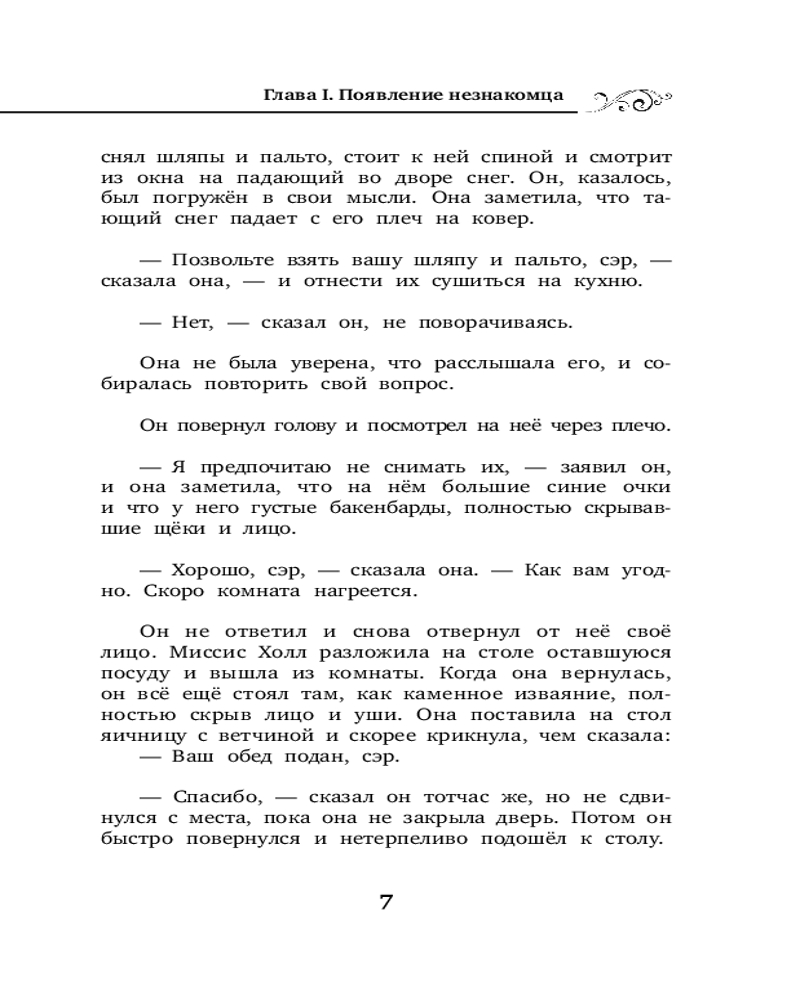 Глава I. Появление незнакомца

снял шляпы и пальто, стоит к ней спиной и смотрит из окна на падающий во дворе снег. Он, казалось, был погружён в свои мысли. Она заметила, что тающий снег падает с его плеч на ковер.

— Позвольте взять вашу шляпу и пальто, сэр, — сказала она, — и отнести их сушиться на кухню.

— Нет, — сказал он, не поворачиваясь.

Она не была уверена, что расслышала его, и собиралась повторить свой вопрос.

Он повернул голову и посмотрел на неё через плечо.

— Я предпочитаю не снимать их, — заявил он, и она заметила, что на нём большие синие очки и что у него густые бакенбарды, полностью скрывавшие щёки и лицо.

— Хорошо, сэр, — сказала она. — Как вам угодно. Скоро комната нагреется.

Он не ответил и снова отвернул от неё своё лицо. Миссис Холл разложила на столе оставшуюся посуду и вышла из комнаты. Когда она вернулась, он всё ещё стоял там, как каменное изваяние, полностью скрыв лицо и уши. Она поставила на стол яичницу с ветчиной и скорее крикнула, чем сказала:
— Ваш обед подан, сэр.

— Спасибо, — сказал он тотчас же, но не сдвинулся с места, пока она не закрыла дверь. Потом он быстро повернулся и нетерпеливо подошёл к столу.

7